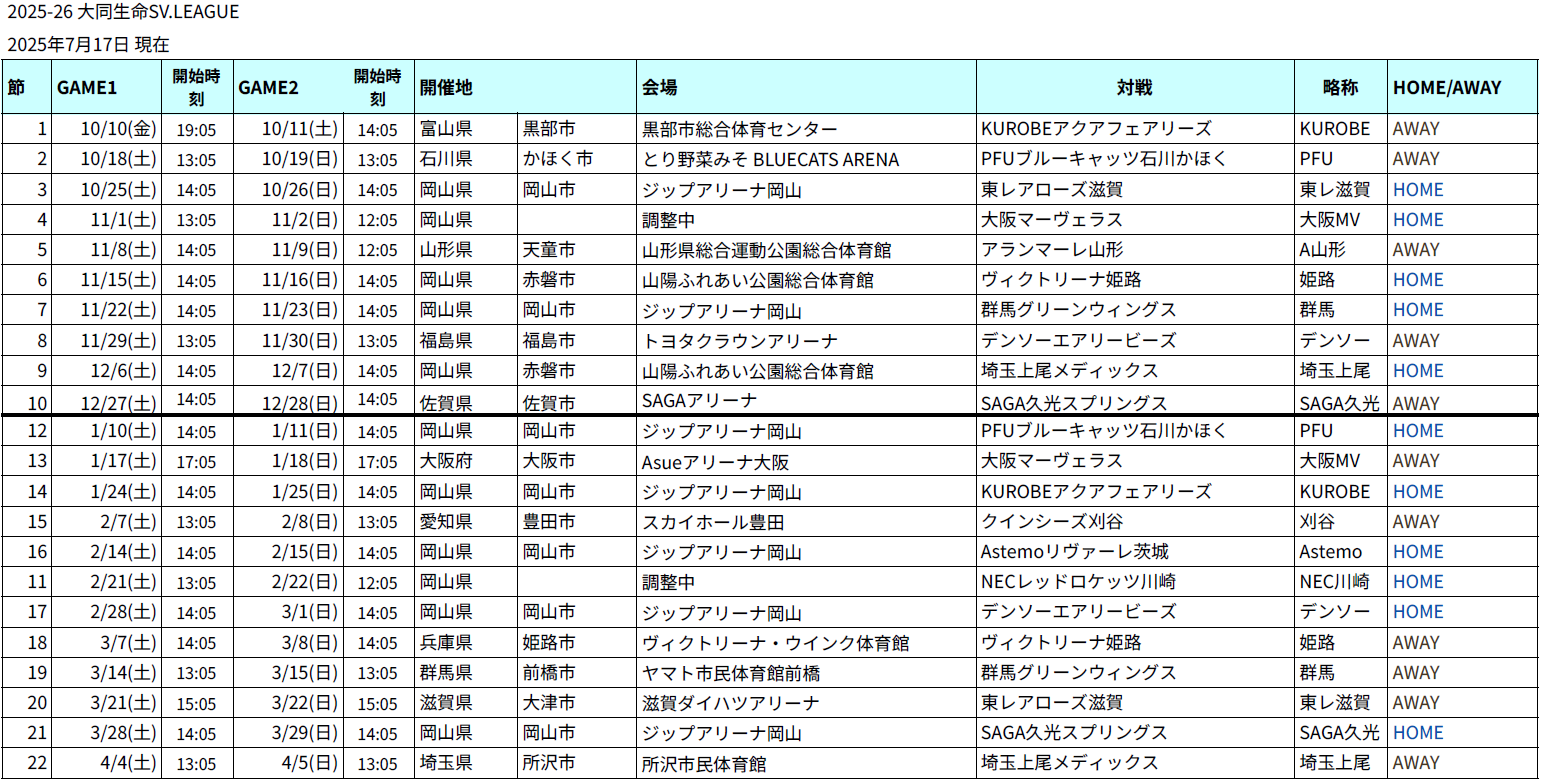 2025-26 大同生命SV.LEAGUE

2025年7月17日 現在

| 節 | GAME1 | 開始時刻 | GAME2 | 開始時刻 | 開催地 | | 会場 | 対戦 | 略称 | HOME/AWAY |
|---|---|---|---|---|---|---|---|---|---|---|
| 1 | 10/10(金) | 19:05 | 10/11(土) | 14:05 | 富山県 | 黒部市 | 黒部市総合体育センター | KUROBEアクアフェアリーズ | KUROBE | AWAY |
| 2 | 10/18(土) | 13:05 | 10/19(日) | 13:05 | 石川県 | かほく市 | とり野菜みそ BLUECATS ARENA | PFUブルーキャッツ石川かほく | PFU | AWAY |
| 3 | 10/25(土) | 14:05 | 10/26(日) | 14:05 | 岡山県 | 岡山市 | ジップアリーナ岡山 | 東レアローズ滋賀 | 東レ滋賀 | HOME |
| 4 | 11/1(土) | 13:05 | 11/2(日) | 12:05 | 岡山県 | | 調整中 | 大阪マーヴェラス | 大阪MV | HOME |
| 5 | 11/8(土) | 14:05 | 11/9(日) | 12:05 | 山形県 | 天童市 | 山形県総合運動公園総合体育館 | アランマーレ山形 | A山形 | AWAY |
| 6 | 11/15(土) | 14:05 | 11/16(日) | 14:05 | 岡山県 | 赤磐市 | 山陽ふれあい公園総合体育館 | ヴィクトリーナ姫路 | 姫路 | HOME |
| 7 | 11/22(土) | 14:05 | 11/23(日) | 14:05 | 岡山県 | 岡山市 | ジップアリーナ岡山 | 群馬グリーンウィングス | 群馬 | HOME |
| 8 | 11/29(土) | 13:05 | 11/30(日) | 13:05 | 福島県 | 福島市 | トヨタクラウンアリーナ | デンソーエアリービーズ | デンソー | AWAY |
| 9 | 12/6(土) | 14:05 | 12/7(日) | 14:05 | 岡山県 | 赤磐市 | 山陽ふれあい公園総合体育館 | 埼玉上尾メディックス | 埼玉上尾 | HOME |
| 10 | 12/27(土) | 14:05 | 12/28(日) | 14:05 | 佐賀県 | 佐賀市 | SAGAアリーナ | SAGA久光スプリングス | SAGA久光 | AWAY |
| 12 | 1/10(土) | 14:05 | 1/11(日) | 14:05 | 岡山県 | 岡山市 | ジップアリーナ岡山 | PFUブルーキャッツ石川かほく | PFU | HOME |
| 13 | 1/17(土) | 17:05 | 1/18(日) | 17:05 | 大阪府 | 大阪市 | Asueアリーナ大阪 | 大阪マーヴェラス | 大阪MV | AWAY |
| 14 | 1/24(土) | 14:05 | 1/25(日) | 14:05 | 岡山県 | 岡山市 | ジップアリーナ岡山 | KUROBEアクアフェアリーズ | KUROBE | HOME |
| 15 | 2/7(土) | 13:05 | 2/8(日) | 13:05 | 愛知県 | 豊田市 | スカイホール豊田 | クインシーズ刈谷 | 刈谷 | AWAY |
| 16 | 2/14(土) | 14:05 | 2/15(日) | 14:05 | 岡山県 | 岡山市 | ジップアリーナ岡山 | Astemoリヴァーレ茨城 | Astemo | HOME |
| 11 | 2/21(土) | 13:05 | 2/22(日) | 12:05 | 岡山県 | | 調整中 | NECレッドロケッツ川崎 | NEC川崎 | HOME |
| 17 | 2/28(土) | 14:05 | 3/1(日) | 14:05 | 岡山県 | 岡山市 | ジップアリーナ岡山 | デンソーエアリービーズ | デンソー | HOME |
| 18 | 3/7(土) | 14:05 | 3/8(日) | 14:05 | 兵庫県 | 姫路市 | ヴィクトリーナ・ウインク体育館 | ヴィクトリーナ姫路 | 姫路 | AWAY |
| 19 | 3/14(土) | 13:05 | 3/15(日) | 13:05 | 群馬県 | 前橋市 | ヤマト市民体育館前橋 | 群馬グリーンウィングス | 群馬 | AWAY |
| 20 | 3/21(土) | 15:05 | 3/22(日) | 15:05 | 滋賀県 | 大津市 | 滋賀ダイハツアリーナ | 東レアローズ滋賀 | 東レ滋賀 | AWAY |
| 21 | 3/28(土) | 14:05 | 3/29(日) | 14:05 | 岡山県 | 岡山市 | ジップアリーナ岡山 | SAGA久光スプリングス | SAGA久光 | HOME |
| 22 | 4/4(土) | 13:05 | 4/5(日) | 13:05 | 埼玉県 | 所沢市 | 所沢市民体育館 | 埼玉上尾メディックス | 埼玉上尾 | AWAY |